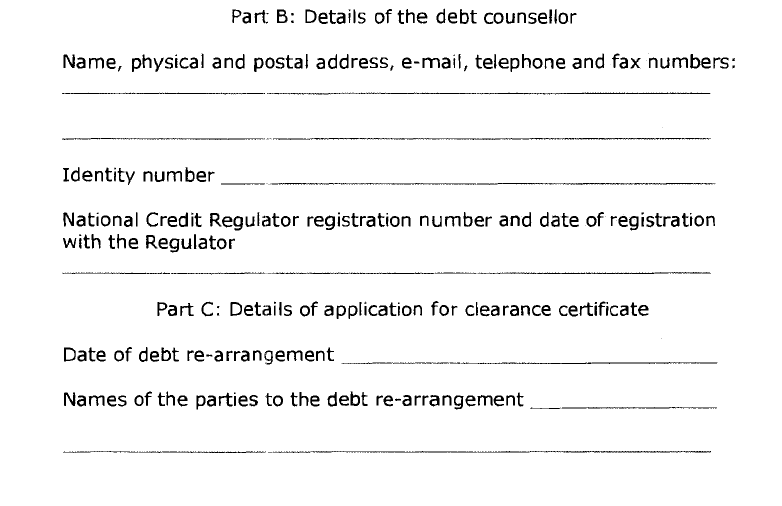 Part B: Details of the debt counsellor

Name, physical and postal address, e-mail, telephone and fax numbers:

Identity number

National Credit Regulator registration number and date of registration with the Regulator

Part C: Details of application for clearance certificate

Date of debt re-arrangement

Names of the parties to the debt re-arrangement